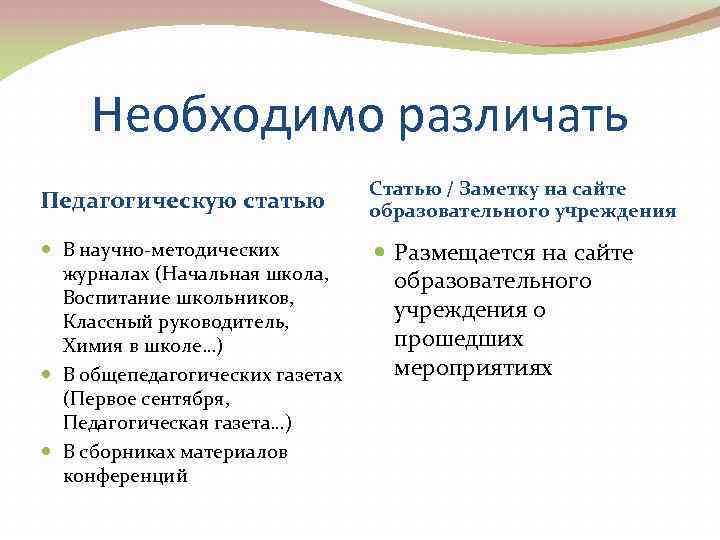 Необходимо различать

Педагогическую статью

- В научно-методических журналах (Начальная школа, Воспитание школьников, Классный руководитель, Химия в школе…)
- В общепедагогических газетах (Первое сентября, Педагогическая газета…)
- В сборниках материалов конференций

Статью / Заметку на сайте образовательного учреждения

- Размещается на сайте образовательного учреждения о прошедших мероприятиях